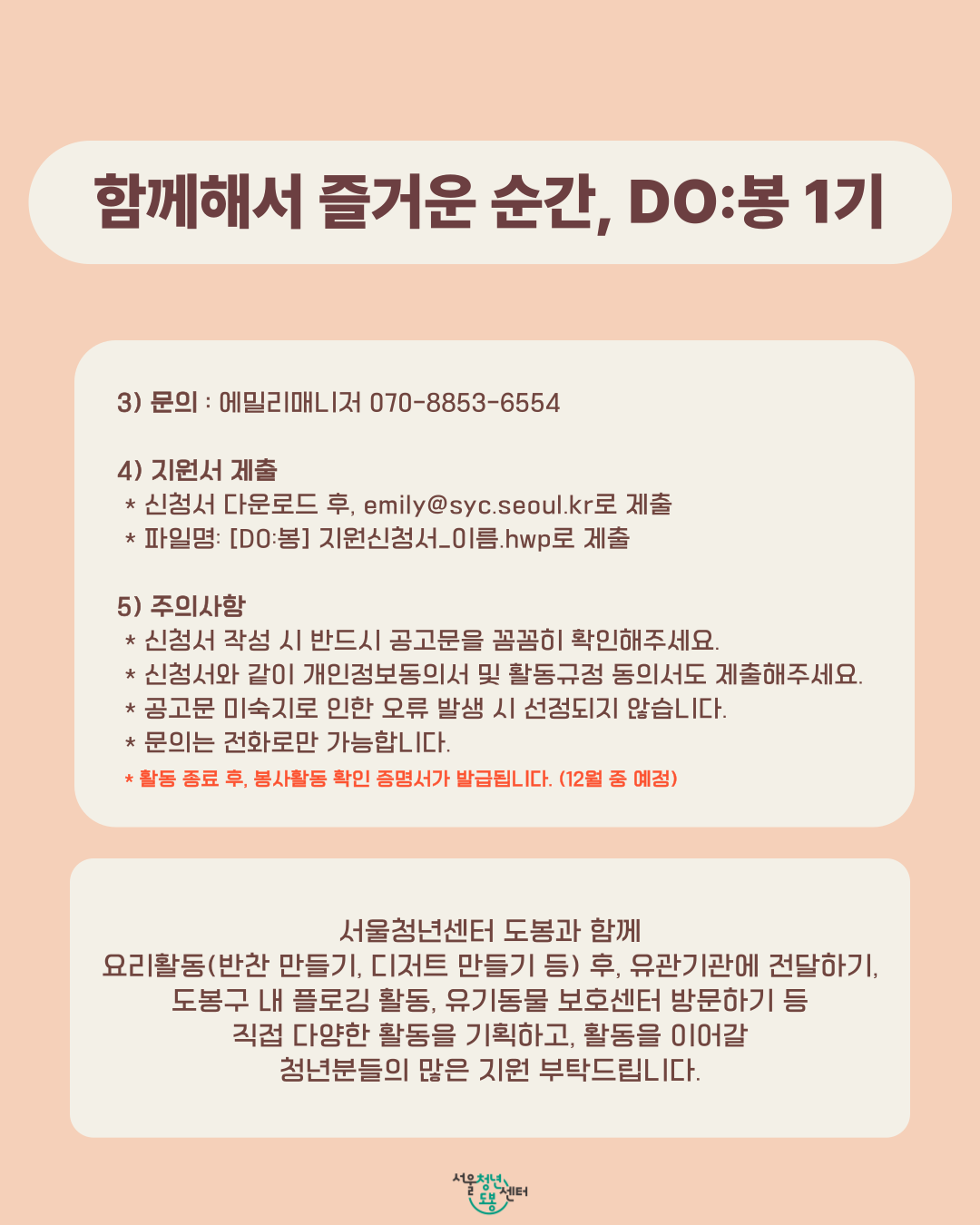 함께해서 즐거운 순간, DO:봉 1기

3) 문의 : 에밀리매니저 070-8853-6554

4) 지원서 제출
* 신청서 다운로드 후, emily@syc.seoul.kr로 제출
* 파일명: [DO:봉] 지원신청서_이름.hwp로 제출

5) 주의사항
* 신청서 작성 시 반드시 공고문을 꼼꼼히 확인해주세요.
* 신청서와 같이 개인정보동의서 및 활동규정 동의서도 제출해주세요.
* 공고문 미숙지로 인한 오류 발생 시 선정되지 않습니다.
* 문의는 전화로만 가능합니다.
* 활동 종료 후, 봉사활동 확인 증명서가 발급됩니다. (12월 중 예정)

서울청년센터 도봉과 함께
요리활동(반찬 만들기, 디저트 만들기 등) 후, 유관기관에 전달하기,
도봉구 내 플로깅 활동, 유기동물 보호센터 방문하기 등
직접 다양한 활동을 기획하고, 활동을 이어갈
청년분들의 많은 지원 부탁드립니다.

서울청년센터 도봉